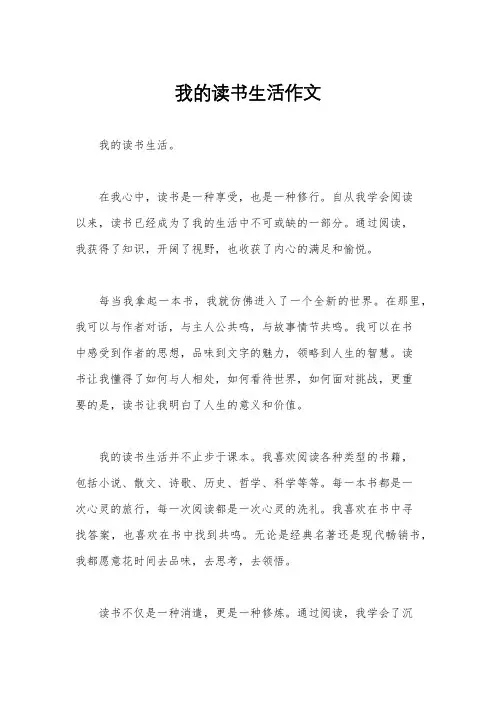 我的读书生活作文

我的读书生活。

在我心中，读书是一种享受，也是一种修行。自从我学会阅读以来，读书已经成为了我的生活中不可或缺的一部分。通过阅读，我获得了知识，开阔了视野，也收获了内心的满足和愉悦。

每当我拿起一本书，我就仿佛进入了一个全新的世界。在那里，我可以与作者对话，与主人公共鸣，与故事情节共鸣。我可以在书中感受到作者的思想，品味到文字的魅力，领略到人生的智慧。读书让我懂得了如何与人相处，如何看待世界，如何面对挑战，更重要的是，读书让我明白了人生的意义和价值。

我的读书生活并不止步于课本。我喜欢阅读各种类型的书籍，包括小说、散文、诗歌、历史、哲学、科学等等。每一本书都是一次心灵的旅行，每一次阅读都是一次心灵的洗礼。我喜欢在书中寻找答案，也喜欢在书中找到共鸣。无论是经典名著还是现代畅销书，我都愿意花时间去品味，去思考，去领悟。

读书不仅是一种消遣，更是一种修炼。通过阅读，我学会了沉